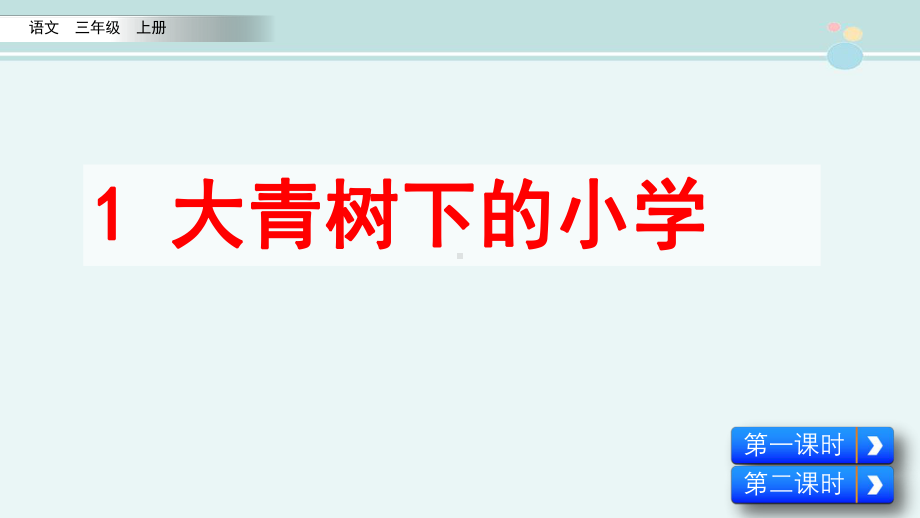 语文　三年级　上册

1　大青树下的小学

第一课时

第二课时